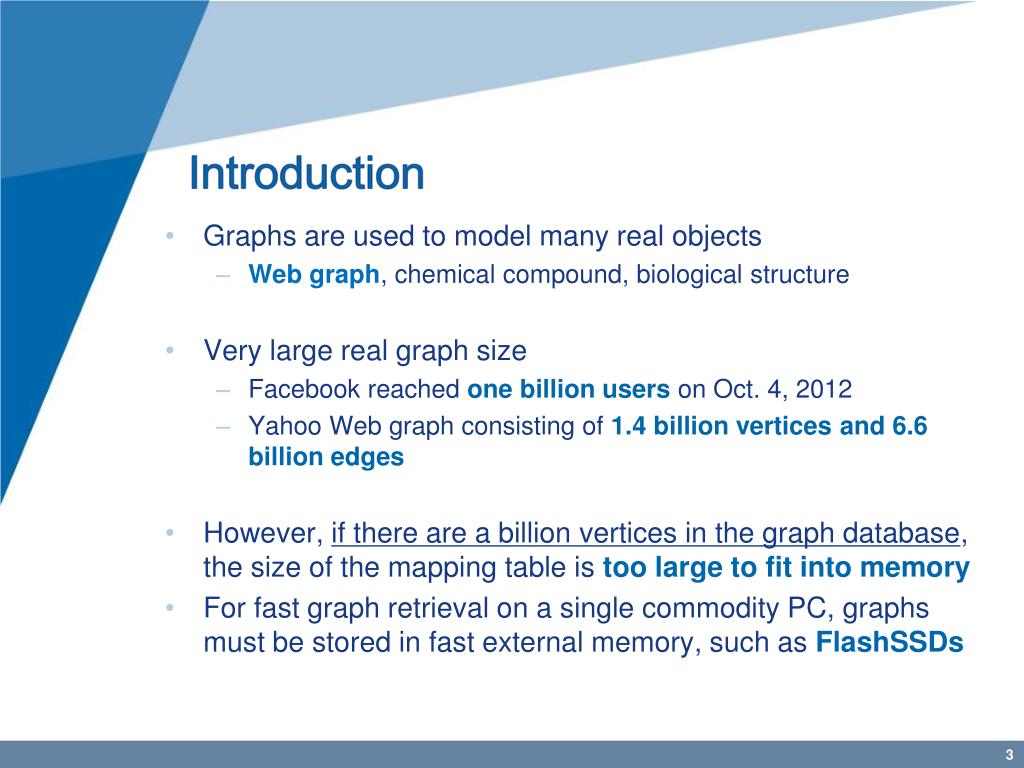 Introduction

• Graphs are used to model many real objects
 – Web graph, chemical compound, biological structure

• Very large real graph size
 – Facebook reached one billion users on Oct. 4, 2012
 – Yahoo Web graph consisting of 1.4 billion vertices and 6.6 billion edges

• However, if there are a billion vertices in the graph database, the size of the mapping table is too large to fit into memory
• For fast graph retrieval on a single commodity PC, graphs must be stored in fast external memory, such as FlashSSDs

3